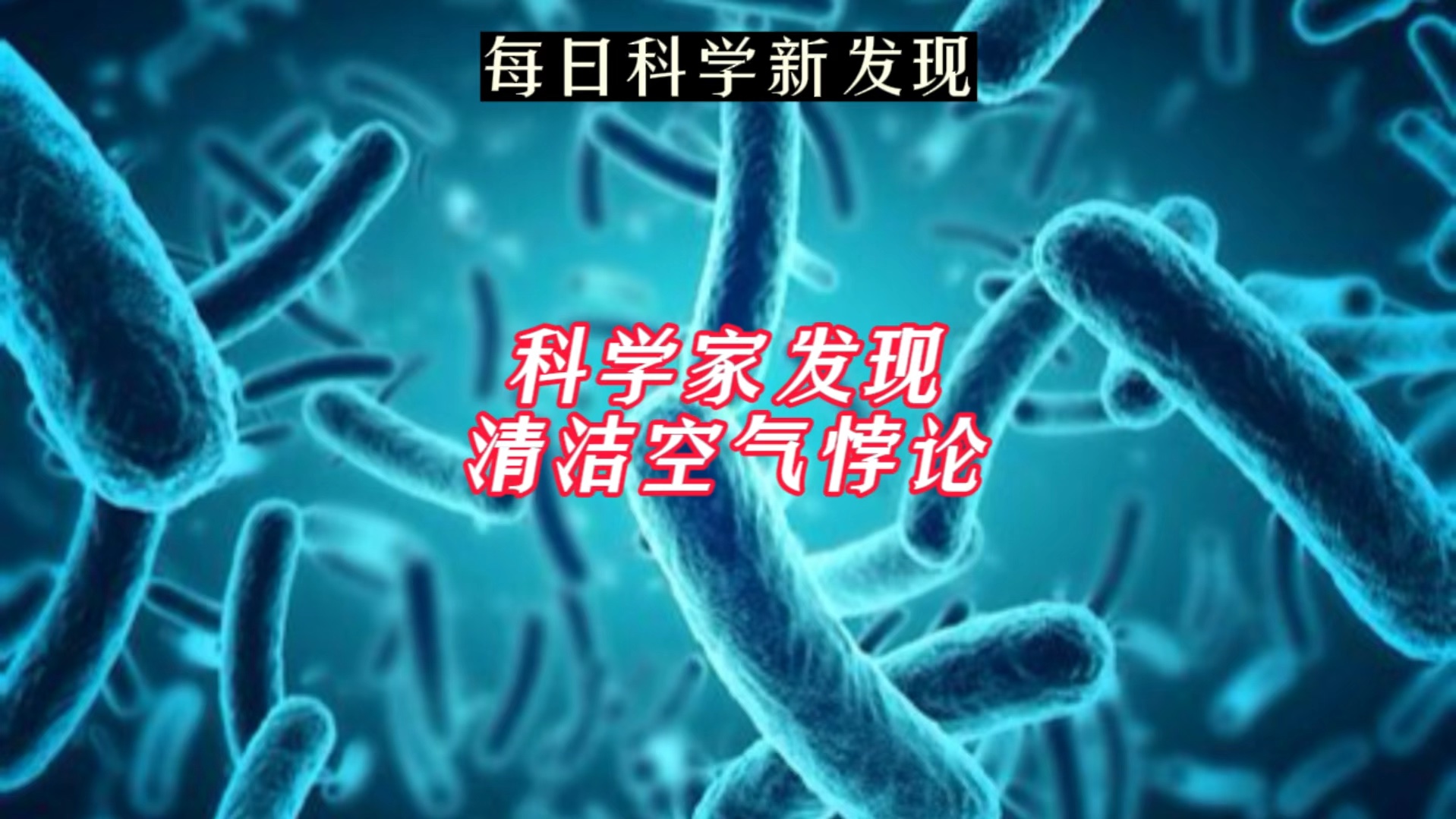 每日科学新发现

科学家发现
清洁空气悖论